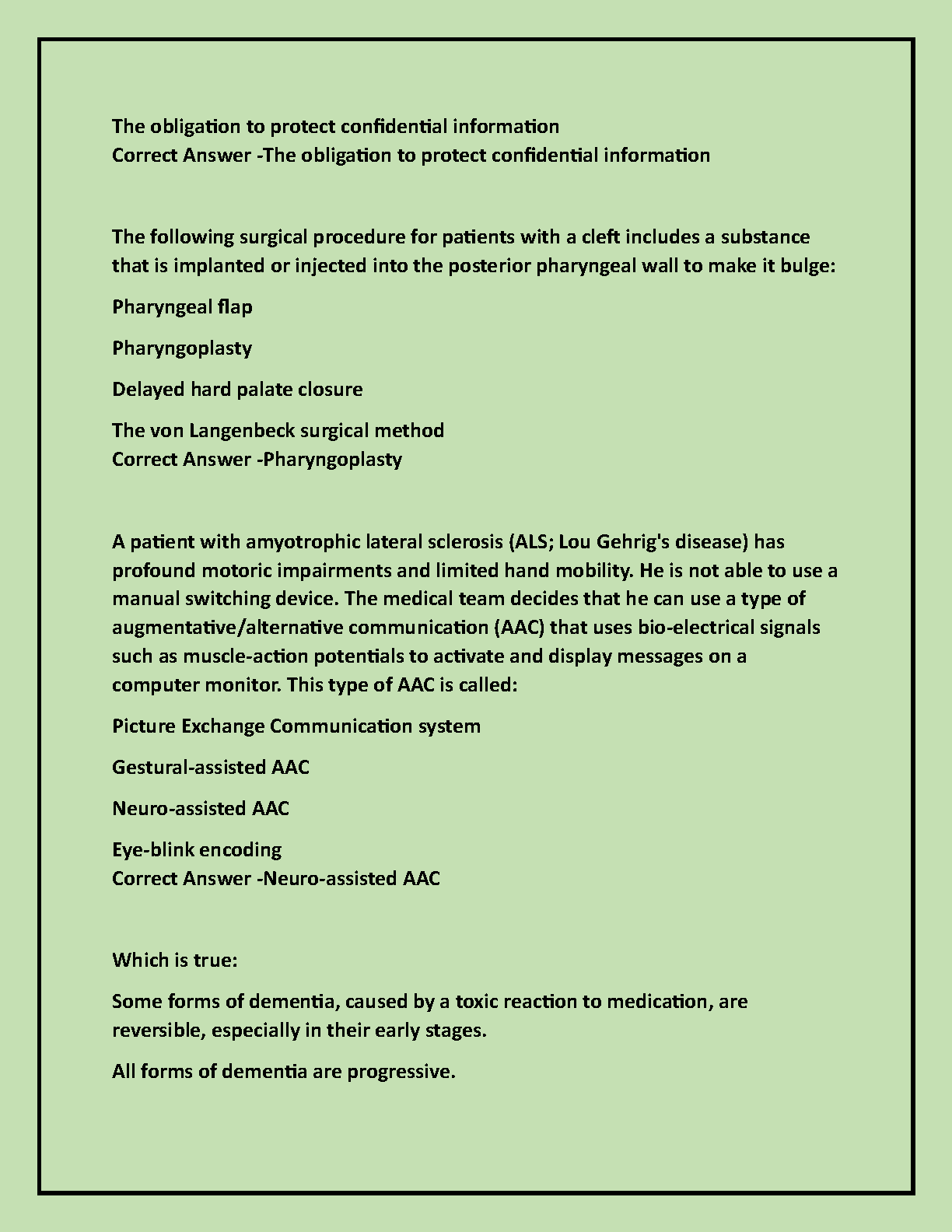 The obligation to protect confidential information
Correct Answer -The obligation to protect confidential information

The following surgical procedure for patients with a cleft includes a substance that is implanted or injected into the posterior pharyngeal wall to make it bulge:

Pharyngeal flap

Pharyngoplasty

Delayed hard palate closure

The von Langenbeck surgical method
Correct Answer -Pharyngoplasty

A patient with amyotrophic lateral sclerosis (ALS; Lou Gehrig's disease) has profound motoric impairments and limited hand mobility. He is not able to use a manual switching device. The medical team decides that he can use a type of augmentative/alternative communication (AAC) that uses bio-electrical signals such as muscle-action potentials to activate and display messages on a computer monitor. This type of AAC is called:

Picture Exchange Communication system

Gestural-assisted AAC

Neuro-assisted AAC

Eye-blink encoding
Correct Answer -Neuro-assisted AAC

Which is true:

Some forms of dementia, caused by a toxic reaction to medication, are reversible, especially in their early stages.

All forms of dementia are progressive.